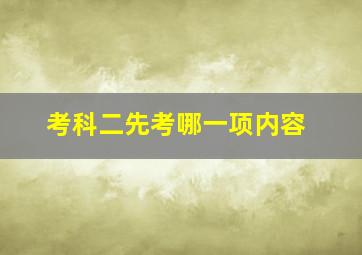 考科二先考哪一项内容